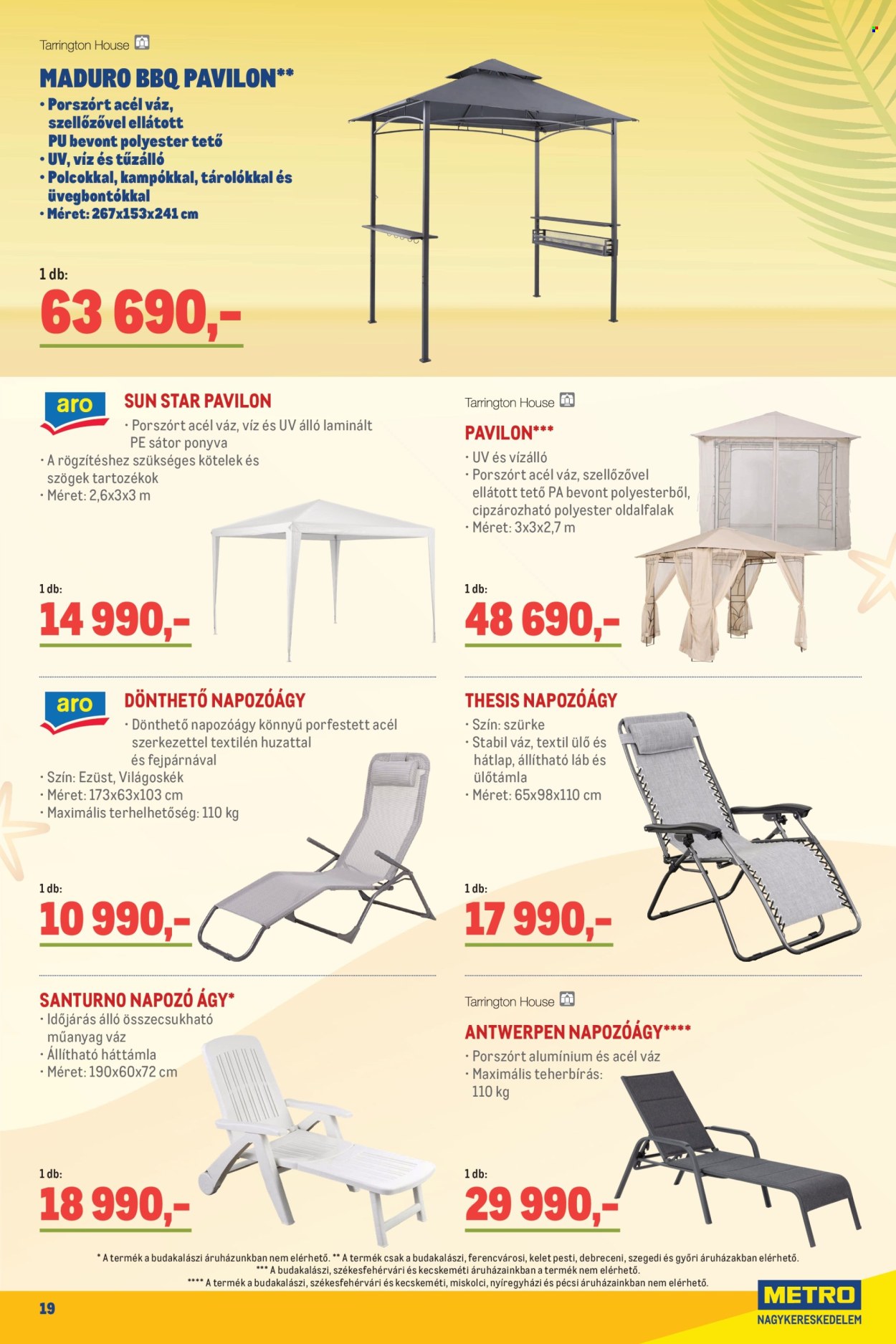 Tarrington House

MADURO BBQ PAVILON**
• Porszórt acél váz, szellőzővel ellátott PU bevont polyester tető
• UV, víz és tűzálló
• Polcokkal, kampókkal, tárolókkal és üvegbontókkal
• Méret: 267x153x241 cm

1 db:
63 690,-

aro
SUN STAR PAVILON
• Porszórt acél váz, víz és UV álló laminált PE sátor ponyva
• A rögzítéshez szükséges kötelek és szögek tartozékok
• Méret: 2,6x3x3 m

1 db:
14 990,-

Tarrington House
PAVILON***
• UV és vízálló
• Porszórt acél váz, szellőzővel ellátott tető PA bevont polyesterből, cipzározható polyester oldalfalak
• Méret: 3x3x2,7 m

1 db:
48 690,-

aro
DÖNTHETŐ NAPOZÓÁGY
• Dönthető napozóágy könnyű porfestett acél szerkezettel textilén huzattal és fejpárnával
• Szín: Ezüst, Világoskék
• Méret: 173x63x103 cm
• Maximális terhelhetőség: 110 kg

1 db:
10 990,-

THESIS NAPOZÓÁGY
• Szín: szürke
• Stabil váz, textil ülő és hátlap, állítható láb és ülőtámla
• Méret: 65x98x110 cm

1 db:
17 990,-

SANTURNO NAPOZÓ ÁGY*
• Időjárás álló összecsukható műanyag váz
• Állítható háttámla
• Méret: 190x60x72 cm

1 db:
18 990,-

Tarrington House
ANTWERPEN NAPOZÓÁGY****
• Porszórt alumínium és acél váz
• Maximális teherbírás: 110 kg

1 db:
29 990,-

* A termék a budakalászi áruházunkban nem elérhető. ** A termék csak a budakalászi, ferencvárosi, kelet pesti, debreceni, szegedi és győri áruházakban elérhető.
*** A budakalászi, székesfehérvári és kecskeméti áruházainkban a termék nem elérhető.
**** A termék a budakalászi, székesfehérvári és kecskeméti, miskolci, nyíregyházi és pécsi áruházainkban nem elérhető.

19

METRO
NAGYKERESKEDELEM